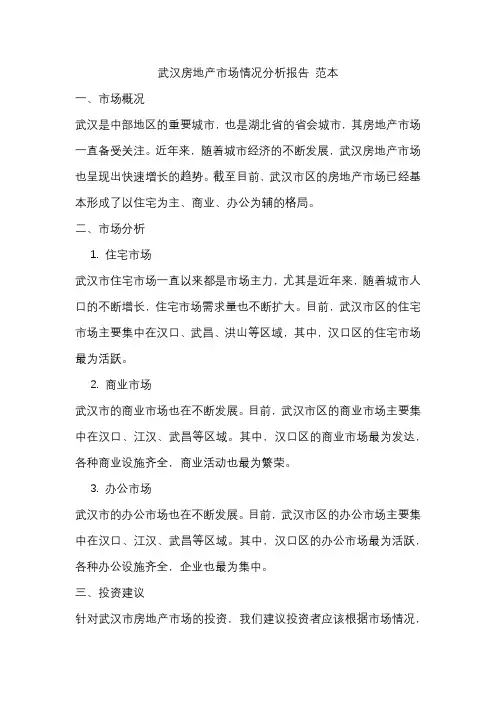 武汉房地产市场情况分析报告 范本

一、市场概况

武汉是中部地区的重要城市，也是湖北省的省会城市，其房地产市场一直备受关注。近年来，随着城市经济的不断发展，武汉房地产市场也呈现出快速增长的趋势。截至目前，武汉市区的房地产市场已经基本形成了以住宅为主、商业、办公为辅的格局。

二、市场分析

1. 住宅市场

武汉市住宅市场一直以来都是市场主力，尤其是近年来，随着城市人口的不断增长，住宅市场需求量也不断扩大。目前，武汉市区的住宅市场主要集中在汉口、武昌、洪山等区域，其中，汉口区的住宅市场最为活跃。

2. 商业市场

武汉市的商业市场也在不断发展。目前，武汉市区的商业市场主要集中在汉口、江汉、武昌等区域。其中，汉口区的商业市场最为发达，各种商业设施齐全，商业活动也最为繁荣。

3. 办公市场

武汉市的办公市场也在不断发展。目前，武汉市区的办公市场主要集中在汉口、江汉、武昌等区域。其中，汉口区的办公市场最为活跃，各种办公设施齐全，企业也最为集中。

三、投资建议

针对武汉市房地产市场的投资，我们建议投资者应该根据市场情况，